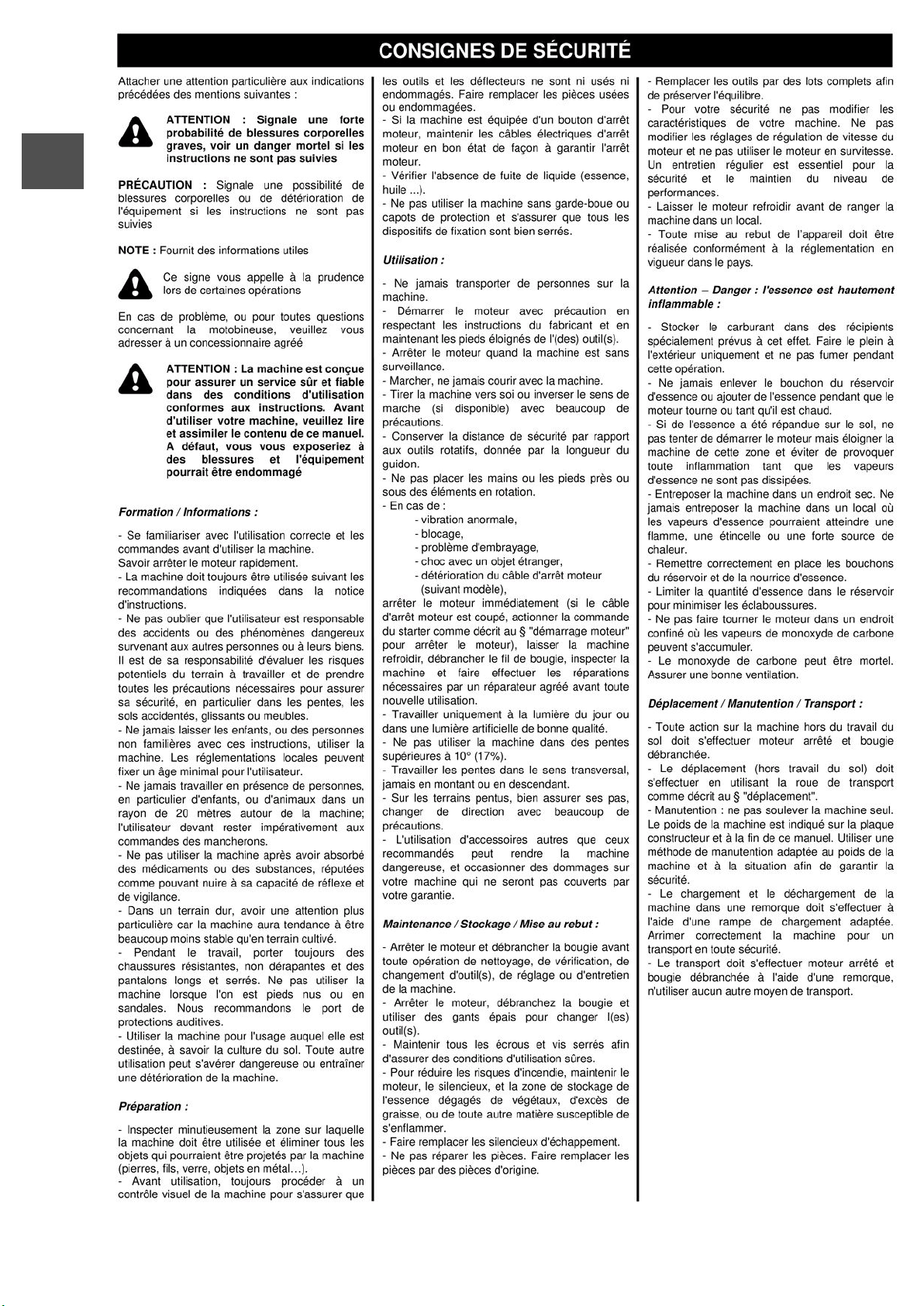 CONSIGNES DE SÉCURITÉ

Attacher une attention particulière aux indications précédées des mentions suivantes :

ATTENTION : Signale une forte probabilité de blessures corporelles graves, voir un danger mortel si les instructions ne sont pas suivies

PRÉCAUTION : Signale une possibilité de blessures corporelles ou de détérioration de l'équipement si les instructions ne sont pas suivies

NOTE : Fournit des informations utiles

Ce signe vous appelle à la prudence lors de certaines opérations

En cas de problème, ou pour toutes questions concernant la motobineuse, veuillez vous adresser à un concessionnaire agréé

ATTENTION : La machine est conçue pour assurer un service sûr et fiable dans des conditions d'utilisation conformes aux instructions. Avant d'utiliser votre machine, veuillez lire et assimiler le contenu de ce manuel. A défaut, vous vous exposeriez à des blessures et l'équipement pourrait être endommagé

Formation / Informations :

- Se familiariser avec l'utilisation correcte et les commandes avant d'utiliser la machine.
Savoir arrêter le moteur rapidement.
- La machine doit toujours être utilisée suivant les recommandations indiquées dans la notice d'instructions.
- Ne pas oublier que l'utilisateur est responsable des accidents ou des phénomènes dangereux survenant aux autres personnes ou à leurs biens. Il est de sa responsabilité d'évaluer les risques potentiels du terrain à travailler et de prendre toutes les précautions nécessaires pour assurer sa sécurité, en particulier dans les pentes, les sols accidentés, glissants ou meubles.
- Ne jamais laisser les enfants, ou des personnes non familières avec ces instructions, utiliser la machine. Les réglementations locales peuvent fixer un âge minimal pour l'utilisateur.
- Ne jamais travailler en présence de personnes, en particulier d'enfants, ou d'animaux dans un rayon de 20 mètres autour de la machine; l'utilisateur devant rester impérativement aux commandes des mancherons.
- Ne pas utiliser la machine après avoir absorbé des médicaments ou des substances, réputées comme pouvant nuire à sa capacité de réflexe et de vigilance.
- Dans un terrain dur, avoir une attention plus particulière car la machine aura tendance à être beaucoup moins stable qu'en terrain cultivé.
- Pendant le travail, porter toujours des chaussures résistantes, non dérapantes et des pantalons longs et serrés. Ne pas utiliser la machine lorsque l'on est pieds nus ou en sandales. Nous recommandons le port de protections auditives.
- Utiliser la machine pour l'usage auquel elle est destinée, à savoir la culture du sol. Toute autre utilisation peut s'avérer dangereuse ou entraîner une détérioration de la machine.

Préparation :

- Inspecter minutieusement la zone sur laquelle la machine doit être utilisée et éliminer tous les objets qui pourraient être projetés par la machine (pierres, fils, verre, objets en métal…).
- Avant utilisation, toujours procéder à un contrôle visuel de la machine pour s'assurer que les outils et les déflecteurs ne sont ni usés ni endommagés. Faire remplacer les pièces usées ou endommagées.
- Si la machine est équipée d'un bouton d'arrêt moteur, maintenir les câbles électriques d'arrêt moteur en bon état de façon à garantir l'arrêt moteur.
- Vérifier l'absence de fuite de liquide (essence, huile ...).
- Ne pas utiliser la machine sans garde-boue ou capots de protection et s'assurer que tous les dispositifs de fixation sont bien serrés.

Utilisation :

- Ne jamais transporter de personnes sur la machine.
- Démarrer le moteur avec précaution en respectant les instructions du fabricant et en maintenant les pieds éloignés de l'(des) outil(s).
- Arrêter le moteur quand la machine est sans surveillance.
- Marcher, ne jamais courir avec la machine.
- Tirer la machine vers soi ou inverser le sens de marche (si disponible) avec beaucoup de précautions.
- Conserver la distance de sécurité par rapport aux outils rotatifs, donnée par la longueur du guidon.
- Ne pas placer les mains ou les pieds près ou sous des éléments en rotation.
- En cas de :
- vibration anormale,
- blocage,
- problème d'embrayage,
- choc avec un objet étranger,
- détérioration du câble d'arrêt moteur (suivant modèle),
arrêter le moteur immédiatement (si le câble d'arrêt moteur est coupé, actionner la commande du starter comme décrit au § "démarrage moteur" pour arrêter le moteur), laisser la machine refroidir, débrancher le fil de bougie, inspecter la machine et faire effectuer les réparations nécessaires par un réparateur agréé avant toute nouvelle utilisation.
- Travailler uniquement à la lumière du jour ou dans une lumière artificielle de bonne qualité.
- Ne pas utiliser la machine dans des pentes supérieures à 10° (17%).
- Travailler les pentes dans le sens transversal, jamais en montant ou en descendant.
- Sur les terrains pentus, bien assurer ses pas, changer de direction avec beaucoup de précautions.
- L'utilisation d'accessoires autres que ceux recommandés peut rendre la machine dangereuse, et occasionner des dommages sur votre machine qui ne seront pas couverts par votre garantie.

Maintenance / Stockage / Mise au rebut :

- Arrêter le moteur et débrancher la bougie avant toute opération de nettoyage, de vérification, de changement d'outil(s), de réglage ou d'entretien de la machine.
- Arrêter le moteur, débranchez la bougie et utiliser des gants épais pour changer l(es) outil(s).
- Maintenir tous les écrous et vis serrés afin d'assurer des conditions d'utilisation sûres.
- Pour réduire les risques d'incendie, maintenir le moteur, le silencieux, et la zone de stockage de l'essence dégagés de végétaux, d'excès de graisse, ou de toute autre matière susceptible de s'enflammer.
- Faire remplacer les silencieux d'échappement.
- Ne pas réparer les pièces. Faire remplacer les pièces par des pièces d'origine.
- Remplacer les outils par des lots complets afin de préserver l'équilibre.
- Pour votre sécurité ne pas modifier les caractéristiques de votre machine. Ne pas modifier les réglages de régulation de vitesse du moteur et ne pas utiliser le moteur en survitesse. Un entretien régulier est essentiel pour la sécurité et le maintien du niveau de performances.
- Laisser le moteur refroidir avant de ranger la machine dans un local.
- Toute mise au rebut de l'appareil doit être réalisée conformément à la réglementation en vigueur dans le pays.

Attention – Danger : l'essence est hautement inflammable :

- Stocker le carburant dans des récipients spécialement prévus à cet effet. Faire le plein à l'extérieur uniquement et ne pas fumer pendant cette opération.
- Ne jamais enlever le bouchon du réservoir d'essence ou ajouter de l'essence pendant que le moteur tourne ou tant qu'il est chaud.
- Si de l'essence a été répandue sur le sol, ne pas tenter de démarrer le moteur mais éloigner la machine de cette zone et éviter de provoquer toute inflammation tant que les vapeurs d'essence ne sont pas dissipées.
- Entreposer la machine dans un endroit sec. Ne jamais entreposer la machine dans un local où les vapeurs d'essence pourraient atteindre une flamme, une étincelle ou une forte source de chaleur.
- Remettre correctement en place les bouchons du réservoir et de la nourrice d'essence.
- Limiter la quantité d'essence dans le réservoir pour minimiser les éclaboussures.
- Ne pas faire tourner le moteur dans un endroit confiné où les vapeurs de monoxyde de carbone peuvent s'accumuler.
- Le monoxyde de carbone peut être mortel. Assurer une bonne ventilation.

Déplacement / Manutention / Transport :

- Toute action sur la machine hors du travail du sol doit s'effectuer moteur arrêté et bougie débranchée.
- Le déplacement (hors travail du sol) doit s'effectuer en utilisant la roue de transport comme décrit au § "déplacement".
- Manutention : ne pas soulever la machine seul. Le poids de la machine est indiqué sur la plaque constructeur et à la fin de ce manuel. Utiliser une méthode de manutention adaptée au poids de la machine et à la situation afin de garantir la sécurité.
- Le chargement et le déchargement de la machine dans une remorque doit s'effectuer à l'aide d'une rampe de chargement adaptée. Arrimer correctement la machine pour un transport en toute sécurité.
- Le transport doit s'effectuer moteur arrêté et bougie débranchée à l'aide d'une remorque, n'utiliser aucun autre moyen de transport.